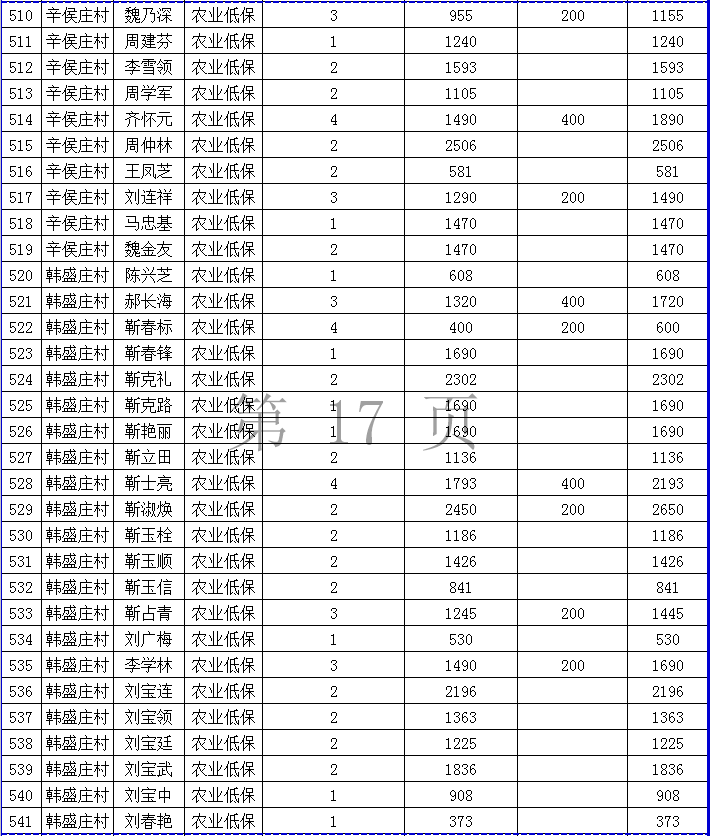 | 510 | 辛侯庄村 | 魏乃深 | 农业低保 | 3 | 955 | 200 | 1155 |
|---|---|---|---|---|---|---|---|
| 511 | 辛侯庄村 | 周建芬 | 农业低保 | 1 | 1240 | | 1240 |
| 512 | 辛侯庄村 | 李雪领 | 农业低保 | 2 | 1593 | | 1593 |
| 513 | 辛侯庄村 | 周学军 | 农业低保 | 2 | 1105 | | 1105 |
| 514 | 辛侯庄村 | 齐怀元 | 农业低保 | 4 | 1490 | 400 | 1890 |
| 515 | 辛侯庄村 | 周仲林 | 农业低保 | 2 | 2506 | | 2506 |
| 516 | 辛侯庄村 | 王凤芝 | 农业低保 | 2 | 581 | | 581 |
| 517 | 辛侯庄村 | 刘连祥 | 农业低保 | 3 | 1290 | 200 | 1490 |
| 518 | 辛侯庄村 | 马忠基 | 农业低保 | 1 | 1470 | | 1470 |
| 519 | 辛侯庄村 | 魏金友 | 农业低保 | 2 | 1470 | | 1470 |
| 520 | 韩盛庄村 | 陈兴芝 | 农业低保 | 1 | 608 | | 608 |
| 521 | 韩盛庄村 | 郝长海 | 农业低保 | 3 | 1320 | 400 | 1720 |
| 522 | 韩盛庄村 | 靳春标 | 农业低保 | 4 | 400 | 200 | 600 |
| 523 | 韩盛庄村 | 靳春锋 | 农业低保 | 1 | 1690 | | 1690 |
| 524 | 韩盛庄村 | 靳克礼 | 农业低保 | 2 | 2302 | | 2302 |
| 525 | 韩盛庄村 | 靳克路 | 农业低保 | 1 | 1690 | | 1690 |
| 526 | 韩盛庄村 | 靳艳丽 | 农业低保 | 1 | 1690 | | 1690 |
| 527 | 韩盛庄村 | 靳立田 | 农业低保 | 2 | 1136 | | 1136 |
| 528 | 韩盛庄村 | 靳士亮 | 农业低保 | 4 | 1793 | 400 | 2193 |
| 529 | 韩盛庄村 | 靳淑焕 | 农业低保 | 2 | 2450 | 200 | 2650 |
| 530 | 韩盛庄村 | 靳玉栓 | 农业低保 | 2 | 1186 | | 1186 |
| 531 | 韩盛庄村 | 靳玉顺 | 农业低保 | 2 | 1426 | | 1426 |
| 532 | 韩盛庄村 | 靳玉信 | 农业低保 | 2 | 841 | | 841 |
| 533 | 韩盛庄村 | 靳占青 | 农业低保 | 3 | 1245 | 200 | 1445 |
| 534 | 韩盛庄村 | 刘广梅 | 农业低保 | 1 | 530 | | 530 |
| 535 | 韩盛庄村 | 李学林 | 农业低保 | 3 | 1490 | 200 | 1690 |
| 536 | 韩盛庄村 | 刘宝连 | 农业低保 | 2 | 2196 | | 2196 |
| 537 | 韩盛庄村 | 刘宝领 | 农业低保 | 2 | 1363 | | 1363 |
| 538 | 韩盛庄村 | 刘宝廷 | 农业低保 | 2 | 1225 | | 1225 |
| 539 | 韩盛庄村 | 刘宝武 | 农业低保 | 2 | 1836 | | 1836 |
| 540 | 韩盛庄村 | 刘宝中 | 农业低保 | 1 | 908 | | 908 |
| 541 | 韩盛庄村 | 刘春艳 | 农业低保 | 1 | 373 | | 373 |

第 17 页